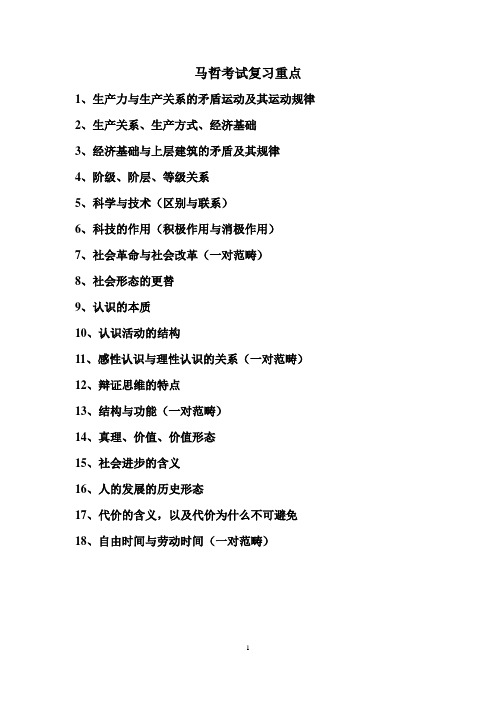 马哲考试复习重点

1、生产力与生产关系的矛盾运动及其运动规律

2、生产关系、生产方式、经济基础

3、经济基础与上层建筑的矛盾及其规律

4、阶级、阶层、等级关系

5、科学与技术（区别与联系）

6、科技的作用（积极作用与消极作用）

7、社会革命与社会改革（一对范畴）

8、社会形态的更替

9、认识的本质

10、认识活动的结构

11、感性认识与理性认识的关系（一对范畴）

12、辩证思维的特点

13、结构与功能（一对范畴）

14、真理、价值、价值形态

15、社会进步的含义

16、人的发展的历史形态

17、代价的含义，以及代价为什么不可避免

18、自由时间与劳动时间（一对范畴）

1